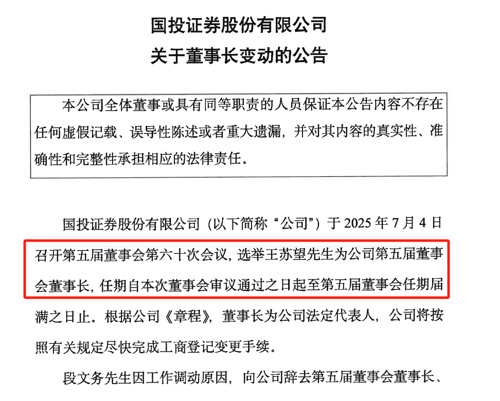 国投证券股份有限公司
关于董事长变动的公告

本公司全体董事或具有同等职责的人员保证本公告内容不存在任何虚假记载、误导性陈述或者重大遗漏，并对其内容的真实性、准确性和完整性承担相应的法律责任。

国投证券股份有限公司（以下简称“公司”）于 2025 年 7 月 4 日召开第五届董事会第六十次会议，选举王苏望先生为公司第五届董事会董事长，任期自本次董事会审议通过之日起至第五届董事会任期届满之日止。根据公司《章程》，董事长为公司法定代表人，公司将按照有关规定尽快完成工商登记变更手续。

段文务先生因工作调动原因，向公司辞去第五届董事会董事长、